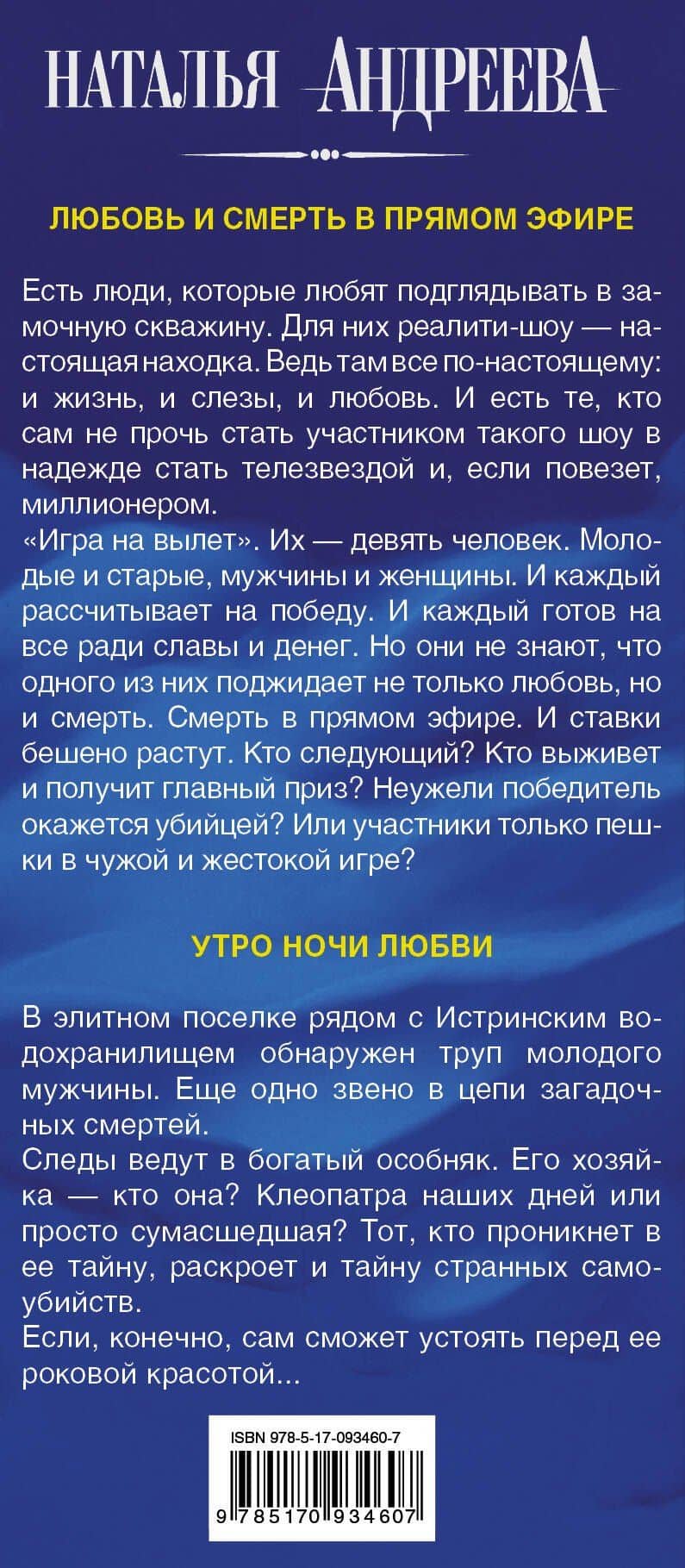 НАТАЛЬЯ АНДРЕЕВА

ЛЮБОВЬ И СМЕРТЬ В ПРЯМОМ ЭФИРЕ

Есть люди, которые любят подглядывать в замочную скважину. Для них реалити-шоу — настоящая находка. Ведь там все по-настоящему: и жизнь, и слезы, и любовь. И есть те, кто сам не прочь стать участником такого шоу в надежде стать телезвездой и, если повезет, миллионером.
«Игра на вылет». Их — девять человек. Молодые и старые, мужчины и женщины. И каждый рассчитывает на победу. И каждый готов на все ради славы и денег. Но они не знают, что одного из них поджидает не только любовь, но и смерть. Смерть в прямом эфире. И ставки бешено растут. Кто следующий? Кто выживет и получит главный приз? Неужели победитель окажется убийцей? Или участники только пешки в чужой и жестокой игре?

УТРО НОЧИ ЛЮБВИ

В элитном поселке рядом с Истринским водохранилищем обнаружен труп молодого мужчины. Еще одно звено в цепи загадочных смертей.
Следы ведут в богатый особняк. Его хозяйка — кто она? Клеопатра наших дней или просто сумасшедшая? Тот, кто проникнет в ее тайну, раскроет и тайну странных самоубийств.
Если, конечно, сам сможет устоять перед ее роковой красотой...

ISBN 978-5-17-093460-7
9 785170 934607